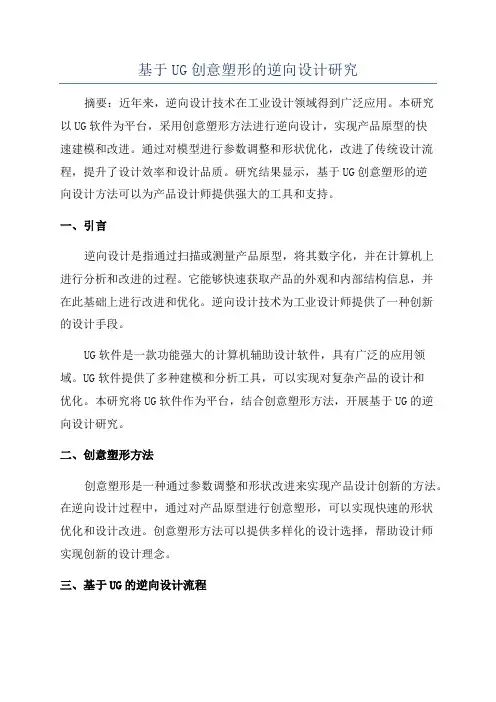 基于UG创意塑形的逆向设计研究

摘要：近年来，逆向设计技术在工业设计领域得到广泛应用。本研究以UG软件为平台，采用创意塑形方法进行逆向设计，实现产品原型的快速建模和改进。通过对模型进行参数调整和形状优化，改进了传统设计流程，提升了设计效率和设计品质。研究结果显示，基于UG创意塑形的逆向设计方法可以为产品设计师提供强大的工具和支持。

一、引言

逆向设计是指通过扫描或测量产品原型，将其数字化，并在计算机上进行分析和改进的过程。它能够快速获取产品的外观和内部结构信息，并在此基础上进行改进和优化。逆向设计技术为工业设计师提供了一种创新的设计手段。

UG软件是一款功能强大的计算机辅助设计软件，具有广泛的应用领域。UG软件提供了多种建模和分析工具，可以实现对复杂产品的设计和优化。本研究将UG软件作为平台，结合创意塑形方法，开展基于UG的逆向设计研究。

二、创意塑形方法

创意塑形是一种通过参数调整和形状改进来实现产品设计创新的方法。在逆向设计过程中，通过对产品原型进行创意塑形，可以实现快速的形状优化和设计改进。创意塑形方法可以提供多样化的设计选择，帮助设计师实现创新的设计理念。

三、基于UG的逆向设计流程